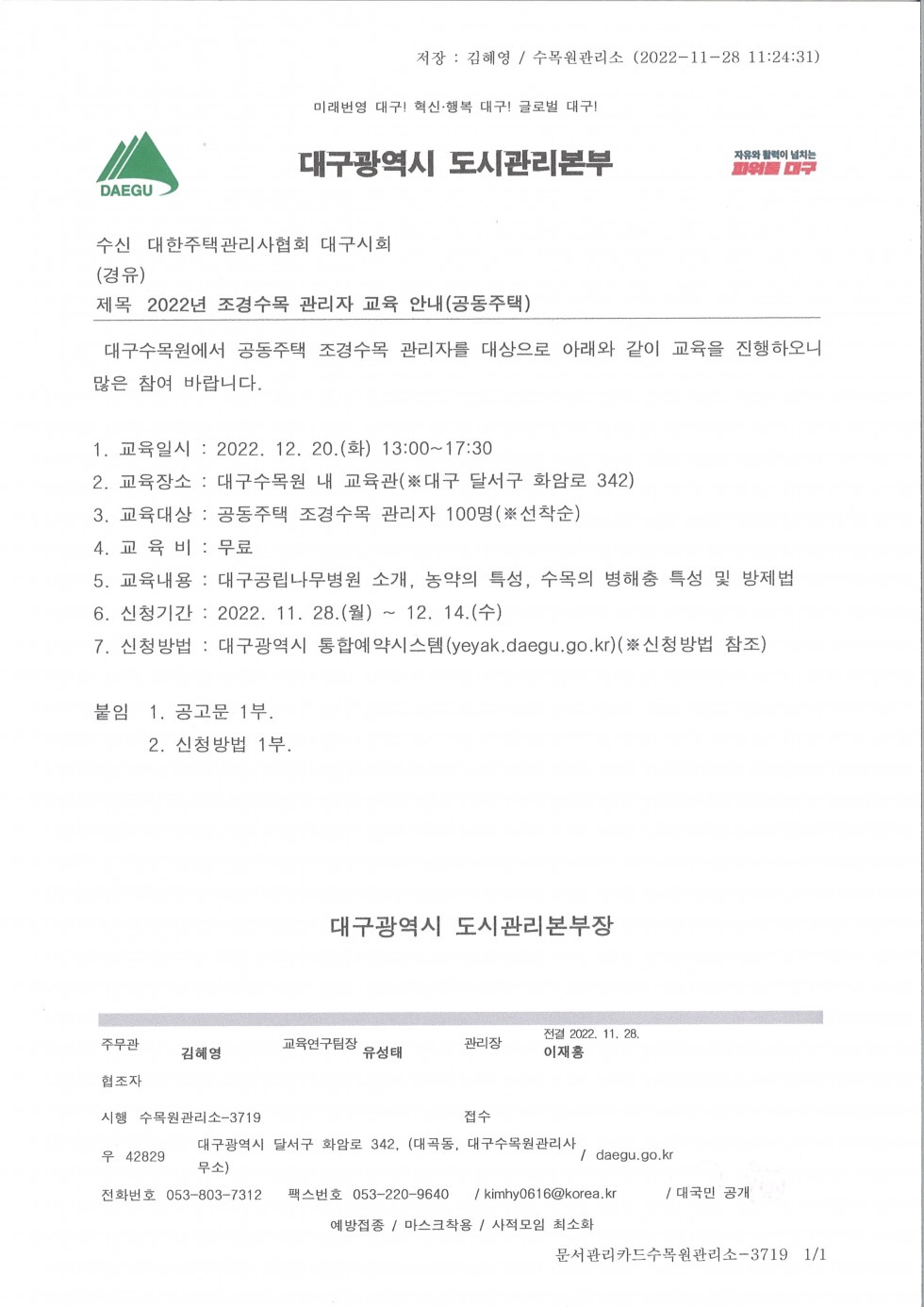 저장 : 김혜영 / 수목원관리소 (2022-11-28 11:24:31)

미래번영 대구! 혁신·행복 대구! 글로벌 대구!

DAEGU

대구광역시 도시관리본부

자유와 활력이 넘치는 파워풀 대구

수신 대한주택관리사협회 대구시회
(경유)
제목 2022년 조경수목 관리자 교육 안내(공동주택)

대구수목원에서 공동주택 조경수목 관리자를 대상으로 아래와 같이 교육을 진행하오니 많은 참여 바랍니다.

1. 교육일시 : 2022. 12. 20.(화) 13:00~17:30
2. 교육장소 : 대구수목원 내 교육관(※대구 달서구 화암로 342)
3. 교육대상 : 공동주택 조경수목 관리자 100명(※선착순)
4. 교 육 비 : 무료
5. 교육내용 : 대구공립나무병원 소개, 농약의 특성, 수목의 병해충 특성 및 방제법
6. 신청기간 : 2022. 11. 28.(월) ~ 12. 14.(수)
7. 신청방법 : 대구광역시 통합예약시스템(yeyak.daegu.go.kr)(※신청방법 참조)

붙임 1. 공고문 1부.
2. 신청방법 1부.

대구광역시 도시관리본부장

주무관 김혜영 교육연구팀장 유성태 관리장 전결 2022. 11. 28. 이재홍

협조자

시행 수목원관리소-3719 접수

우 42829 대구광역시 달서구 화암로 342, (대곡동, 대구수목원관리사무소) / daegu.go.kr

전화번호 053-803-7312 팩스번호 053-220-9640 / kimhy0616@korea.kr / 대국민 공개

예방접종 / 마스크착용 / 사적모임 최소화

문서관리카드수목원관리소-3719 1/1